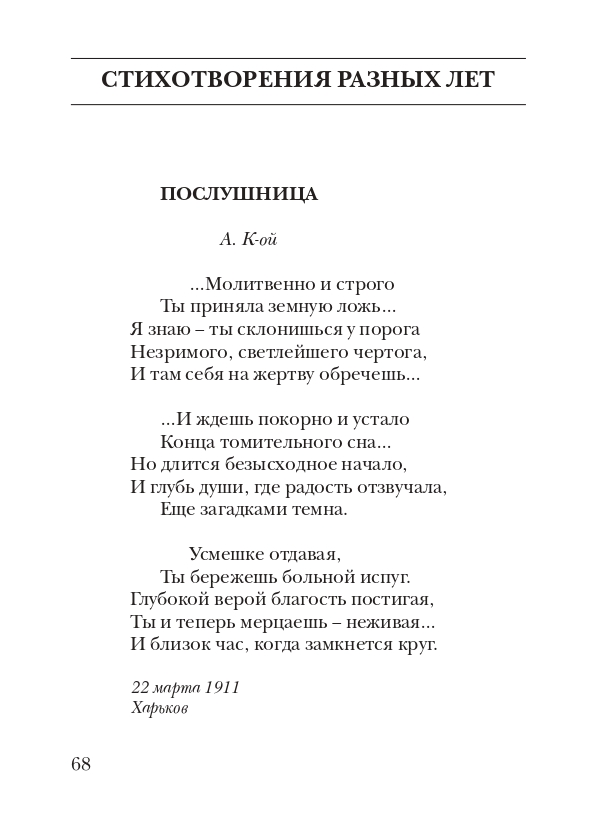 СТИХОТВОРЕНИЯ РАЗНЫХ ЛЕТ

ПОСЛУШНИЦА

А. К-ой

...Молитвенно и строго
Ты приняла земную ложь...
Я знаю – ты склонишься у порога
Незримого, светлейшего чертога,
И там себя на жертву обречешь...

...И ждешь покорно и устало
Конца томительного сна...
Но длится безысходное начало,
И глубь души, где радость отзвучала,
Еще загадками темна.

Усмешке отдавая,
Ты бережешь больной испуг.
Глубокой верой благость постигая,
Ты и теперь мерцаешь – неживая...
И близок час, когда замкнется круг.

22 марта 1911
Харьков

68